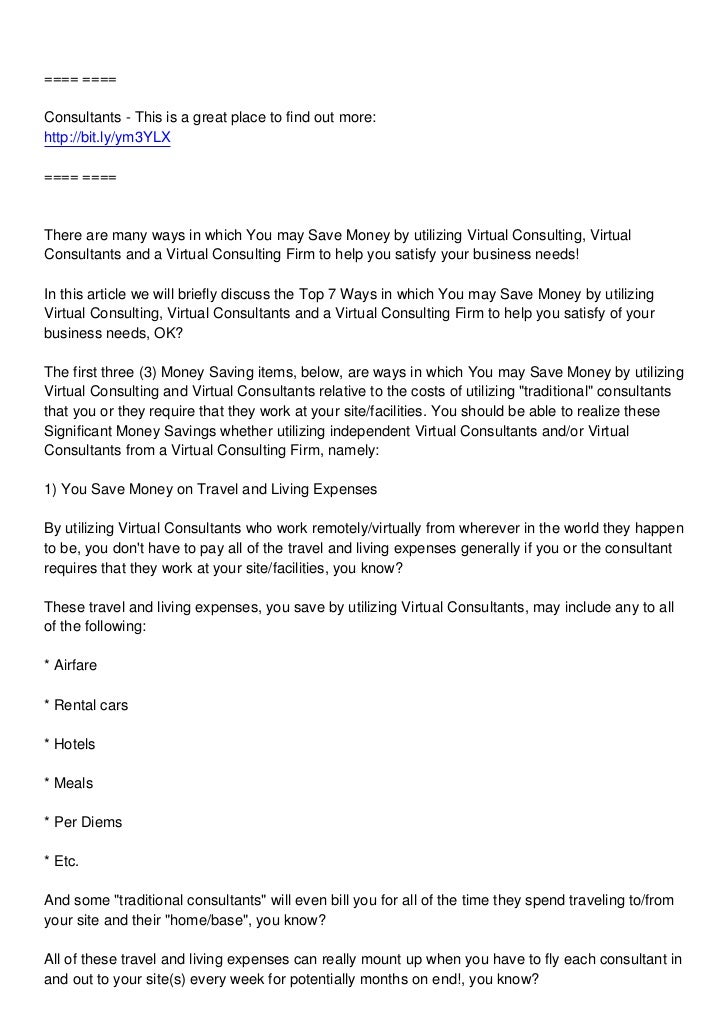 ==== ====

Consultants - This is a great place to find out more:
http://bit.ly/ym3YLX

==== ====

There are many ways in which You may Save Money by utilizing Virtual Consulting, Virtual Consultants and a Virtual Consulting Firm to help you satisfy your business needs!

In this article we will briefly discuss the Top 7 Ways in which You may Save Money by utilizing Virtual Consulting, Virtual Consultants and a Virtual Consulting Firm to help you satisfy of your business needs, OK?

The first three (3) Money Saving items, below, are ways in which You may Save Money by utilizing Virtual Consulting and Virtual Consultants relative to the costs of utilizing "traditional" consultants that you or they require that they work at your site/facilities. You should be able to realize these Significant Money Savings whether utilizing independent Virtual Consultants and/or Virtual Consultants from a Virtual Consulting Firm, namely:

1) You Save Money on Travel and Living Expenses

By utilizing Virtual Consultants who work remotely/virtually from wherever in the world they happen to be, you don't have to pay all of the travel and living expenses generally if you or the consultant requires that they work at your site/facilities, you know?

These travel and living expenses, you save by utilizing Virtual Consultants, may include any to all of the following:

* Airfare

* Rental cars

* Hotels

* Meals

* Per Diems

* Etc.

And some "traditional consultants" will even bill you for all of the time they spend traveling to/from your site and their "home/base", you know?

All of these travel and living expenses can really mount up when you have to fly each consultant in and out to your site(s) every week for potentially months on end!, you know?